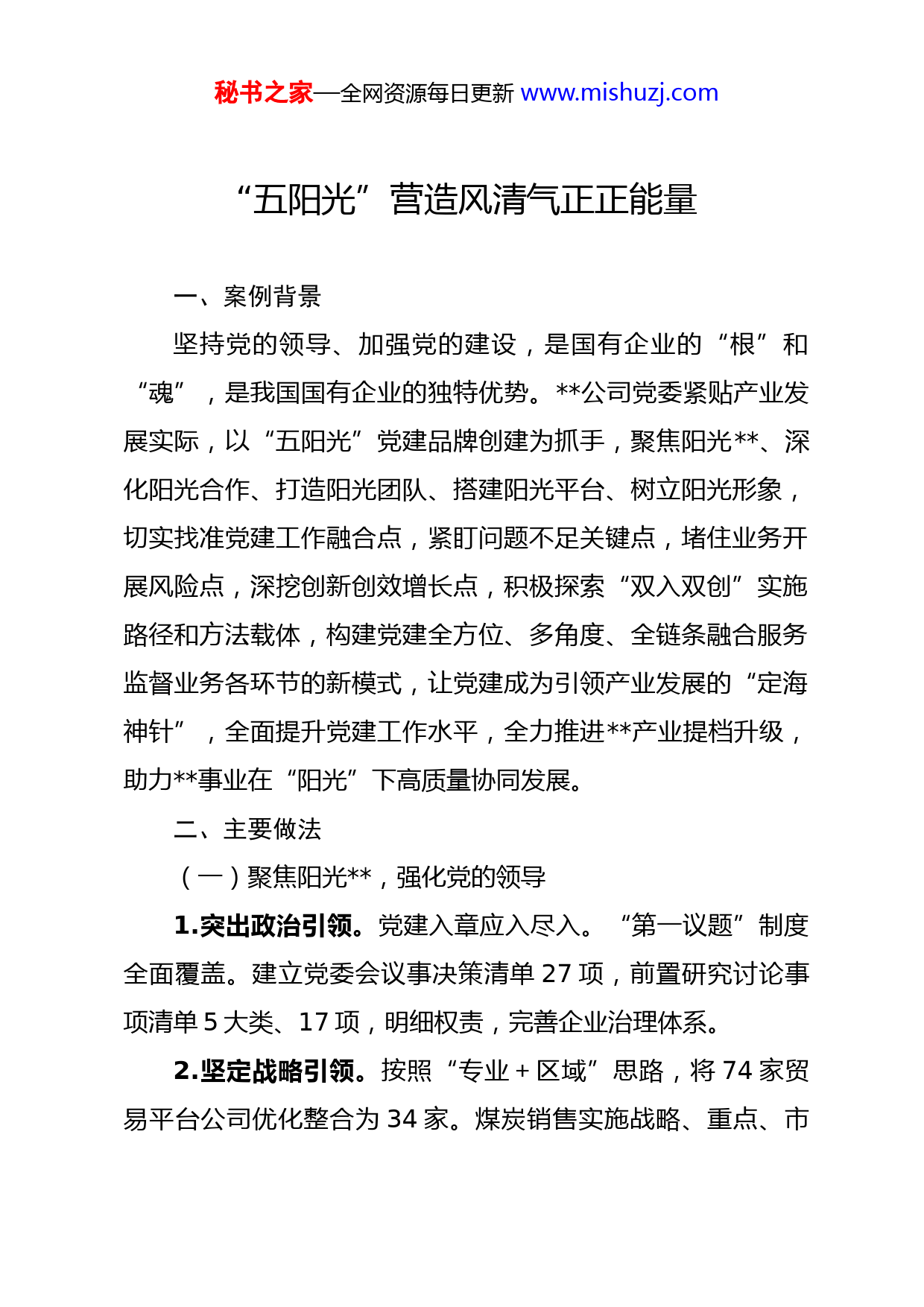 秘书之家—全网资源每日更新 www.mishuzj.com

“五阳光”营造风清气正正能量

一、案例背景

坚持党的领导、加强党的建设，是国有企业的“根”和“魂”，是我国国有企业的独特优势。**公司党委紧贴产业发展实际，以“五阳光”党建品牌创建为抓手，聚焦阳光**、深化阳光合作、打造阳光团队、搭建阳光平台、树立阳光形象，切实找准党建工作融合点，紧盯问题不足关键点，堵住业务开展风险点，深挖创新创效增长点，积极探索“双入双创”实施路径和方法载体，构建党建全方位、多角度、全链条融合服务监督业务各环节的新模式，让党建成为引领产业发展的“定海神针”，全面提升党建工作水平，全力推进**产业提档升级，助力**事业在“阳光”下高质量协同发展。

二、主要做法

（一）聚焦阳光**，强化党的领导

1.突出政治引领。党建入章应入尽入。“第一议题”制度全面覆盖。建立党委会议事决策清单 27 项，前置研究讨论事项清单 5 大类、17 项，明细权责，完善企业治理体系。

2.坚定战略引领。按照“专业＋区域”思路，将 74 家贸易平台公司优化整合为 34 家。煤炭销售实施战略、重点、市